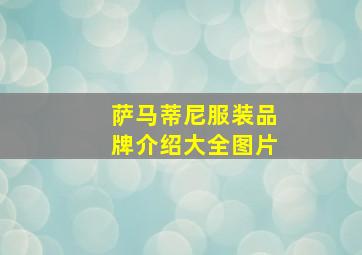 萨马蒂尼服装品牌介绍大全图片